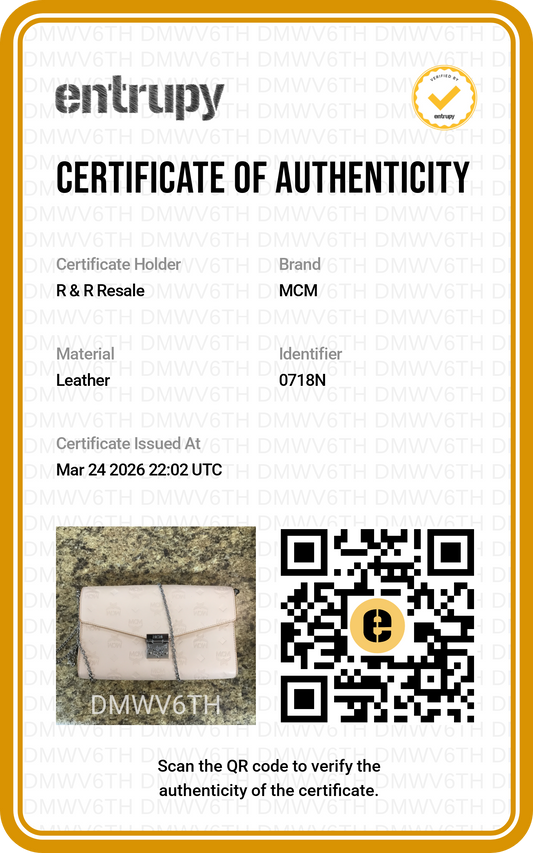 entrupy

VERIFIED BY
entrupy

CERTIFICATE OF AUTHENTICITY

Certificate Holder
R & R Resale

Brand
MCM

Material
Leather

Identifier
0718N

Certificate Issued At
Mar 24 2026 22:02 UTC

DMWV6TH

Scan the QR code to verify the authenticity of the certificate.

DMWV6TH